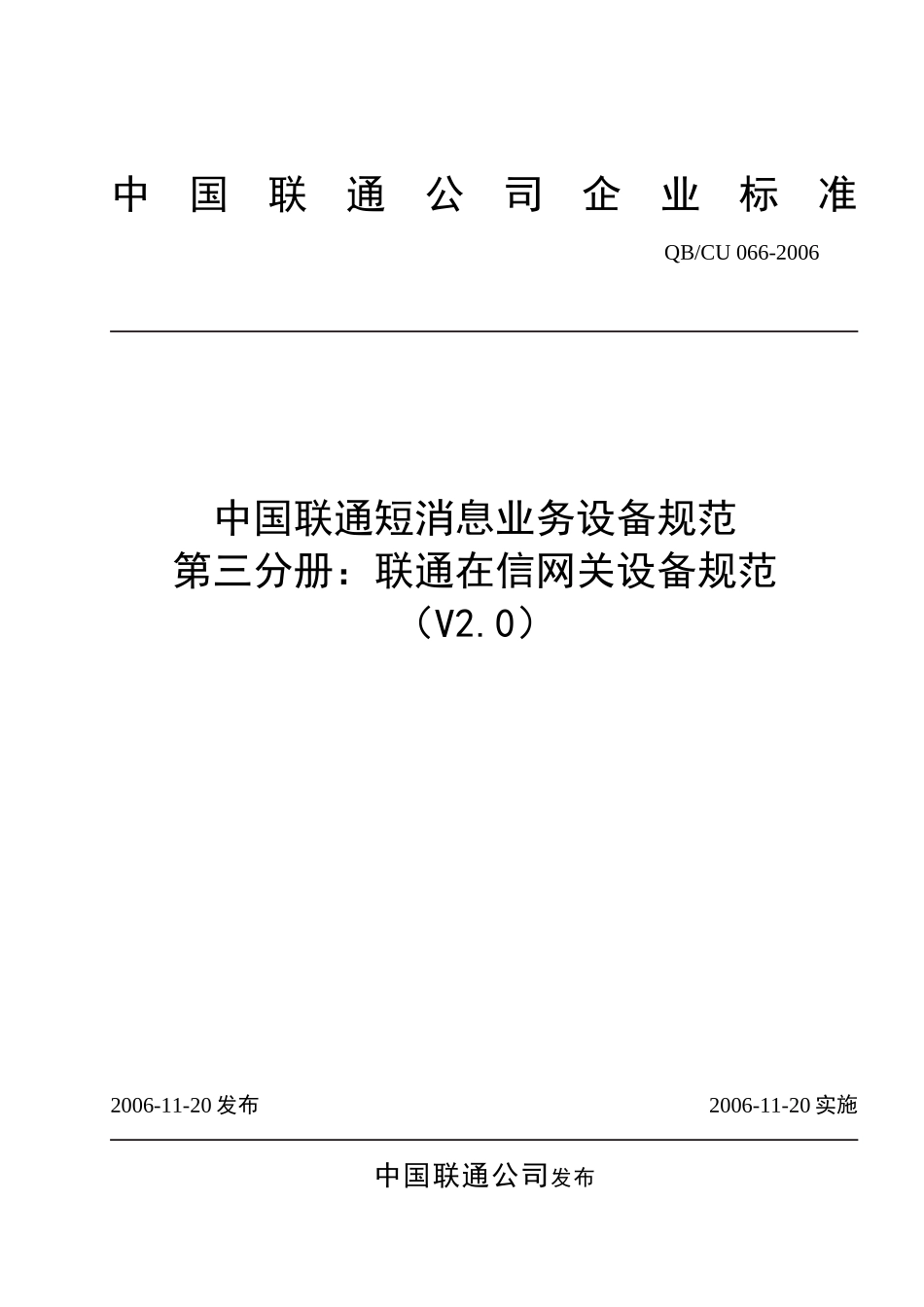 中国联通公司企业标准

QB/CU 066-2006

中国联通短消息业务设备规范
第三分册：联通在信网关设备规范
（V2.0）

2006-11-20 发布

2006-11-20 实施

中国联通公司发布